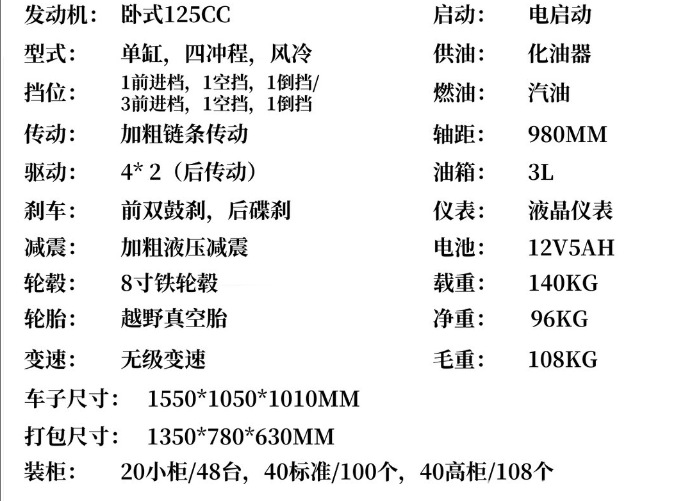 发动机： 卧式125CC
型式： 单缸，四冲程，风冷
挡位： 1前进档，1空挡，1倒挡/3前进档，1空挡，1倒挡
传动： 加粗链条传动
驱动： 4* 2（后传动）
刹车： 前双鼓刹，后碟刹
减震： 加粗液压减震
轮毂： 8寸铁轮毂
轮胎： 越野真空胎
变速： 无级变速

启动： 电启动
供油： 化油器
燃油： 汽油
轴距： 980MM
油箱： 3L
仪表： 液晶仪表
电池： 12V5AH
载重： 140KG
净重： 96KG
毛重： 108KG

车子尺寸： 1550*1050*1010MM
打包尺寸： 1350*780*630MM
装柜： 20小柜/48台，40标准/100个，40高柜/108个